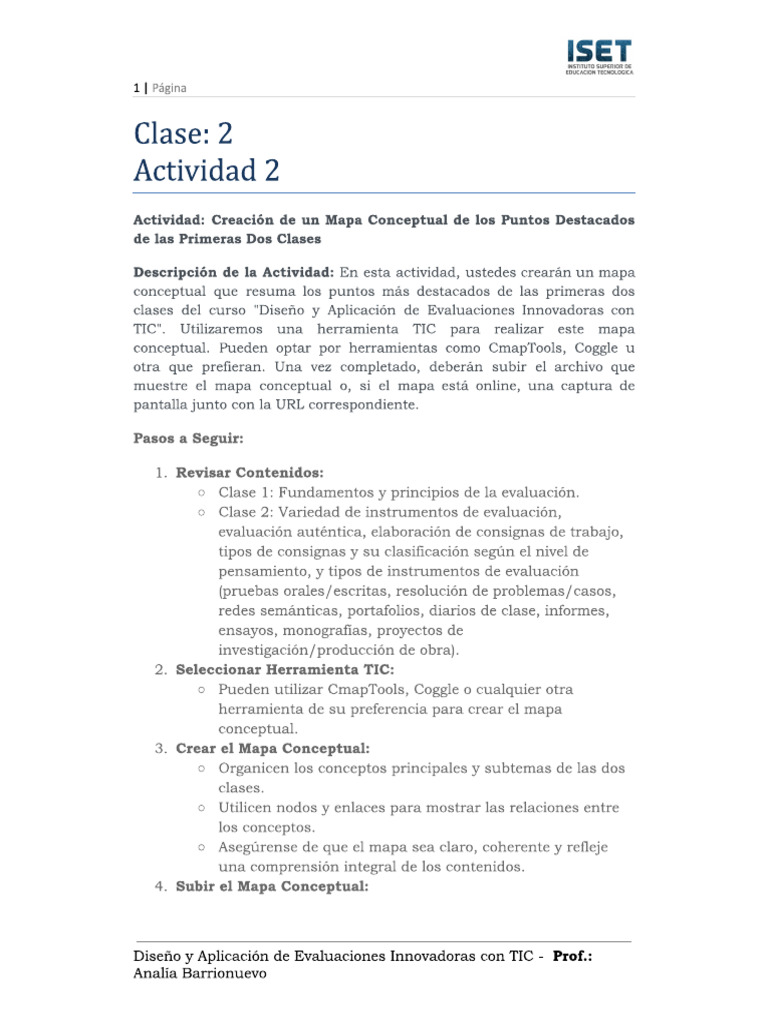 ISET
INSTITUTO SUPERIOR DE EDUCACION TECNOLOGICA

1 | Página

Clase: 2
Actividad 2

Actividad: Creación de un Mapa Conceptual de los Puntos Destacados de las Primeras Dos Clases

Descripción de la Actividad: En esta actividad, ustedes crearán un mapa conceptual que resuma los puntos más destacados de las primeras dos clases del curso "Diseño y Aplicación de Evaluaciones Innovadoras con TIC". Utilizaremos una herramienta TIC para realizar este mapa conceptual. Pueden optar por herramientas como CmapTools, Coggle u otra que prefieran. Una vez completado, deberán subir el archivo que muestre el mapa conceptual o, si el mapa está online, una captura de pantalla junto con la URL correspondiente.

Pasos a Seguir:

1. Revisar Contenidos:
○ Clase 1: Fundamentos y principios de la evaluación.
○ Clase 2: Variedad de instrumentos de evaluación, evaluación auténtica, elaboración de consignas de trabajo, tipos de consignas y su clasificación según el nivel de pensamiento, y tipos de instrumentos de evaluación (pruebas orales/escritas, resolución de problemas/casos, redes semánticas, portafolios, diarios de clase, informes, ensayos, monografías, proyectos de investigación/producción de obra).
2. Seleccionar Herramienta TIC:
○ Pueden utilizar CmapTools, Coggle o cualquier otra herramienta de su preferencia para crear el mapa conceptual.
3. Crear el Mapa Conceptual:
○ Organicen los conceptos principales y subtemas de las dos clases.
○ Utilicen nodos y enlaces para mostrar las relaciones entre los conceptos.
○ Asegúrense de que el mapa sea claro, coherente y refleje una comprensión integral de los contenidos.
4. Subir el Mapa Conceptual:

Diseño y Aplicación de Evaluaciones Innovadoras con TIC - Prof.: Analía Barrionuevo